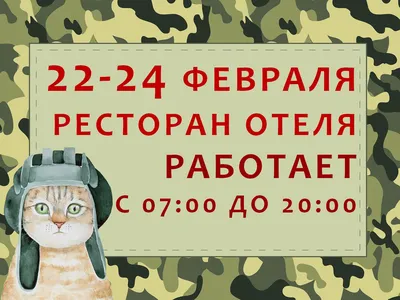 22-24 ФЕВРАЛЯ
РЕСТОРАН ОТЕЛЯ
РАБОТАЕТ
С 07:00 ДО 20:00